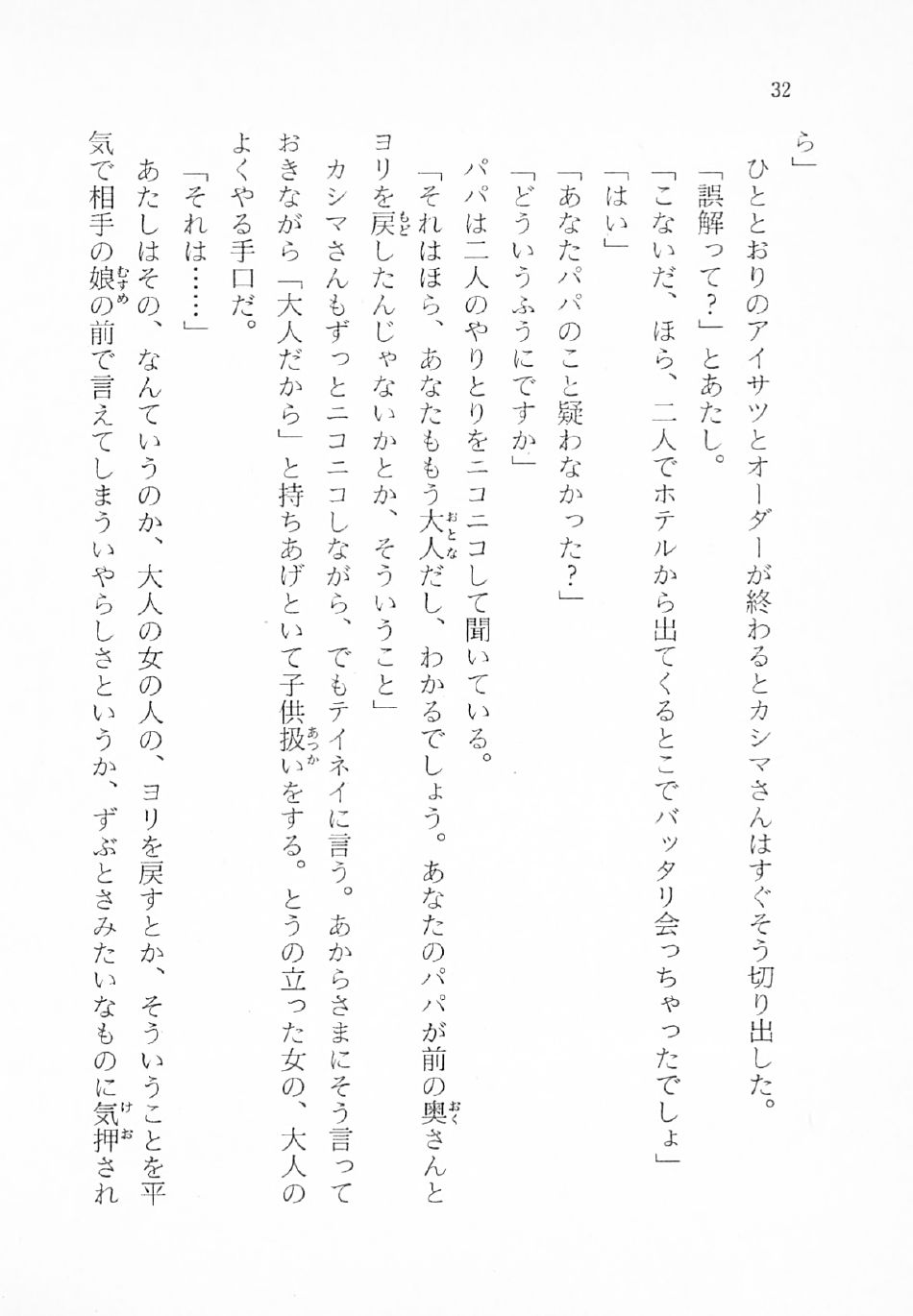 32

ら」

ひととおりのアイサツとオーダーが終わるとカシマさんはすぐそう切り出した。

「誤解って？」とあたし。

「こないだ、ほら、二人でホテルから出てくるとこでバッタリ会っちゃったでしょ」

「はい」

「あなたパパのこと疑わなかった？」

「どういうふうにですか」

パパは二人のやりとりをニコニコして聞いている。

「それはほら、あなたももう大人だし、わかるでしょう。あなたのパパが前の奥さんとヨリを戻したんじゃないかとか、そういうこと」

カシマさんもずっとニコニコしながら、でもテイネイに言う。あからさまにそう言っておきながら「大人だから」と持ちあげといて子供扱いをする。とうの立った女の、大人のよくやる手口だ。

「それは……」

あたしはその、なんていうのか、大人の女の人の、ヨリを戻すとか、そういうことを平気で相手の娘の前で言えてしまういやらしさというか、ずぶとさみたいなものに気押され